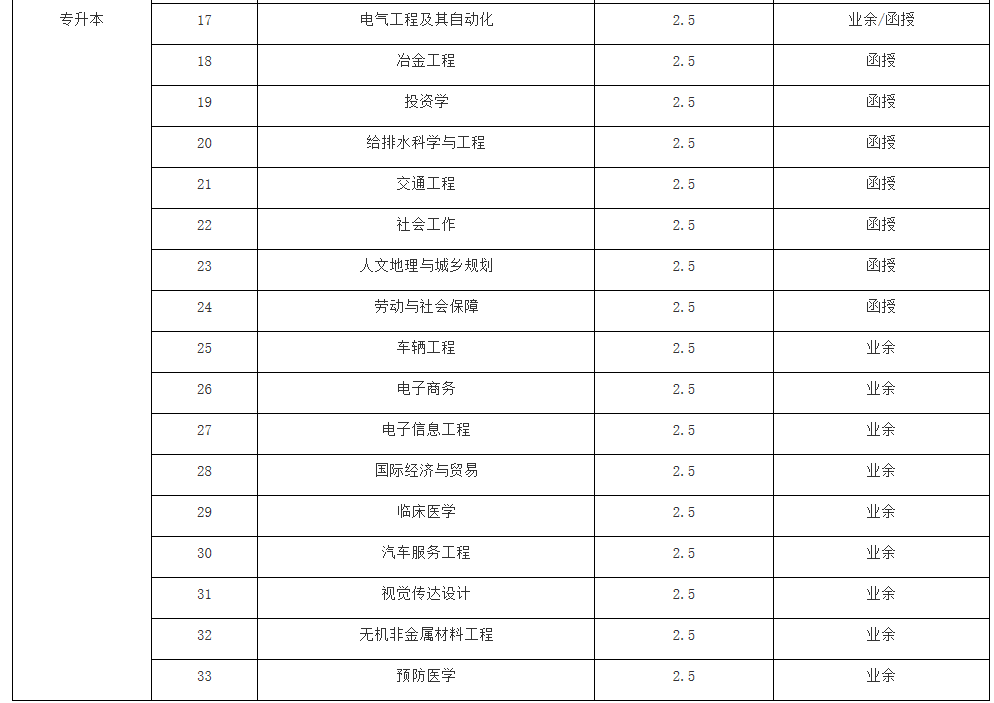 | 专升本 | 17 | 电气工程及其自动化 | 2.5 | 业余/函授 |
|---|---|---|---|---|
| | 18 | 冶金工程 | 2.5 | 函授 |
| | 19 | 投资学 | 2.5 | 函授 |
| | 20 | 给排水科学与工程 | 2.5 | 函授 |
| | 21 | 交通工程 | 2.5 | 函授 |
| | 22 | 社会工作 | 2.5 | 函授 |
| | 23 | 人文地理与城乡规划 | 2.5 | 函授 |
| | 24 | 劳动与社会保障 | 2.5 | 函授 |
| | 25 | 车辆工程 | 2.5 | 业余 |
| | 26 | 电子商务 | 2.5 | 业余 |
| | 27 | 电子信息工程 | 2.5 | 业余 |
| | 28 | 国际经济与贸易 | 2.5 | 业余 |
| | 29 | 临床医学 | 2.5 | 业余 |
| | 30 | 汽车服务工程 | 2.5 | 业余 |
| | 31 | 视觉传达设计 | 2.5 | 业余 |
| | 32 | 无机非金属材料工程 | 2.5 | 业余 |
| | 33 | 预防医学 | 2.5 | 业余 |